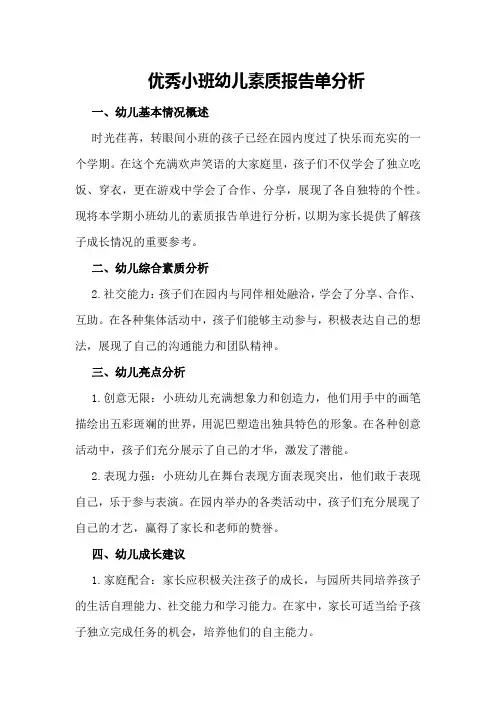 优秀小班幼儿素质报告单分析

一、幼儿基本情况概述

时光荏苒，转眼间小班的孩子已经在园内度过了快乐而充实的一个学期。在这个充满欢声笑语的大家庭里，孩子们不仅学会了独立吃饭、穿衣，更在游戏中学会了合作、分享，展现了各自独特的个性。现将本学期小班幼儿的素质报告单进行分析，以期为家长提供了解孩子成长情况的重要参考。

二、幼儿综合素质分析

2.社交能力：孩子们在园内与同伴相处融洽，学会了分享、合作、互助。在各种集体活动中，孩子们能够主动参与，积极表达自己的想法，展现了自己的沟通能力和团队精神。

三、幼儿亮点分析

1.创意无限：小班幼儿充满想象力和创造力，他们用手中的画笔描绘出五彩斑斓的世界，用泥巴塑造出独具特色的形象。在各种创意活动中，孩子们充分展示了自己的才华，激发了潜能。

2.表现力强：小班幼儿在舞台表现方面表现突出，他们敢于表现自己，乐于参与表演。在园内举办的各类活动中，孩子们充分展现了自己的才艺，赢得了家长和老师的赞誉。

四、幼儿成长建议

1.家庭配合：家长应积极关注孩子的成长，与园所共同培养孩子的生活自理能力、社交能力和学习能力。在家中，家长可适当给予孩子独立完成任务的机会，培养他们的自主能力。